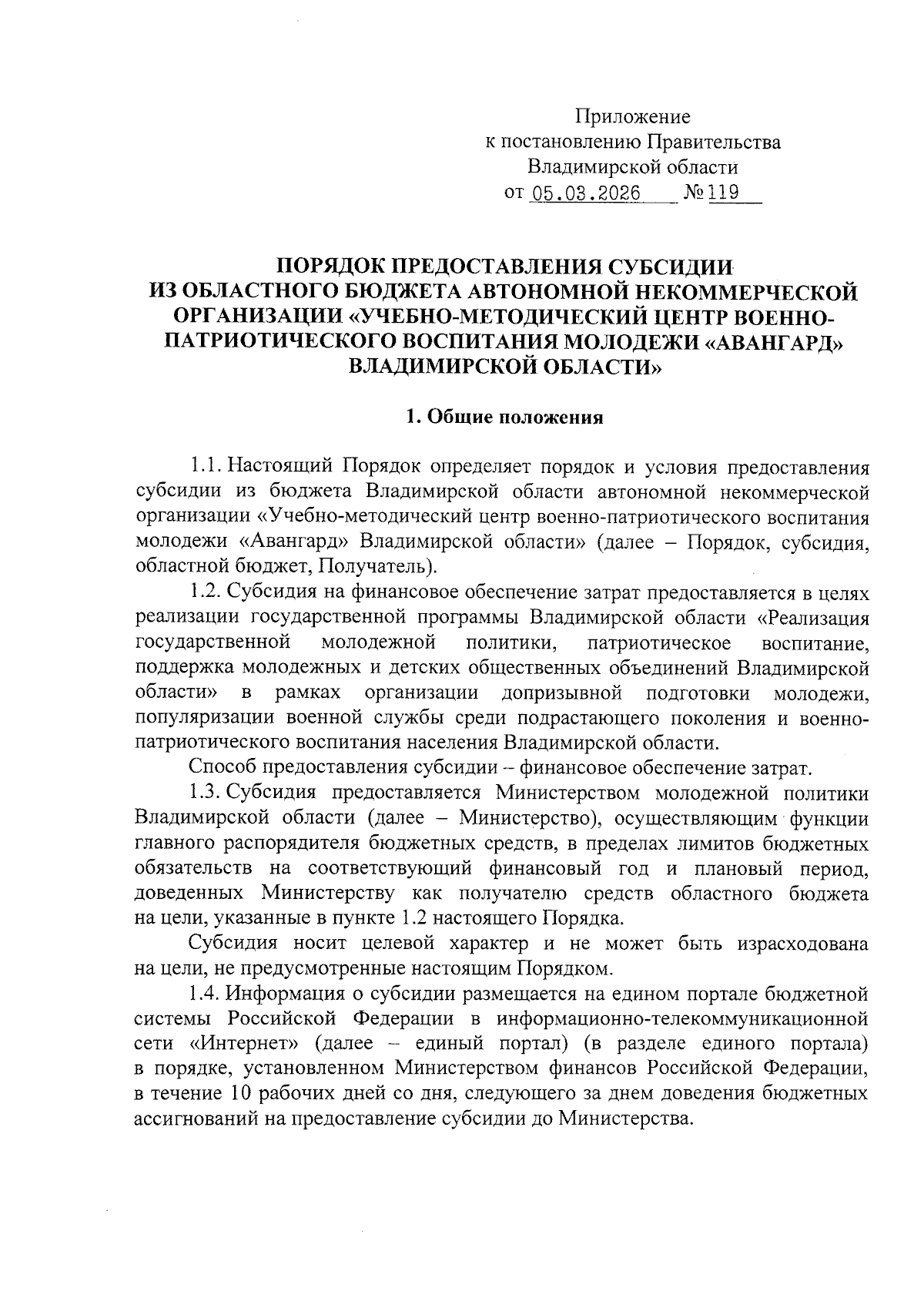 Приложение
к постановлению Правительства
Владимирской области
от 05.03.2026 № 119

ПОРЯДОК ПРЕДОСТАВЛЕНИЯ СУБСИДИИ
ИЗ ОБЛАСТНОГО БЮДЖЕТА АВТОНОМНОЙ НЕКОММЕРЧЕСКОЙ ОРГАНИЗАЦИИ «УЧЕБНО-МЕТОДИЧЕСКИЙ ЦЕНТР ВОЕННО-ПАТРИОТИЧЕСКОГО ВОСПИТАНИЯ МОЛОДЕЖИ «АВАНГАРД» ВЛАДИМИРСКОЙ ОБЛАСТИ»

1. Общие положения

1.1. Настоящий Порядок определяет порядок и условия предоставления субсидии из бюджета Владимирской области автономной некоммерческой организации «Учебно-методический центр военно-патриотического воспитания молодежи «Авангард» Владимирской области» (далее – Порядок, субсидия, областной бюджет, Получатель).

1.2. Субсидия на финансовое обеспечение затрат предоставляется в целях реализации государственной программы Владимирской области «Реализация государственной молодежной политики, патриотическое воспитание, поддержка молодежных и детских общественных объединений Владимирской области» в рамках организации допризывной подготовки молодежи, популяризации военной службы среди подрастающего поколения и военно-патриотического воспитания населения Владимирской области.

Способ предоставления субсидии – финансовое обеспечение затрат.

1.3. Субсидия предоставляется Министерством молодежной политики Владимирской области (далее – Министерство), осуществляющим функции главного распорядителя бюджетных средств, в пределах лимитов бюджетных обязательств на соответствующий финансовый год и плановый период, доведенных Министерству как получателю средств областного бюджета на цели, указанные в пункте 1.2 настоящего Порядка.

Субсидия носит целевой характер и не может быть израсходована на цели, не предусмотренные настоящим Порядком.

1.4. Информация о субсидии размещается на едином портале бюджетной системы Российской Федерации в информационно-телекоммуникационной сети «Интернет» (далее – единый портал) (в разделе единого портала) в порядке, установленном Министерством финансов Российской Федерации, в течение 10 рабочих дней со дня, следующего за днем доведения бюджетных ассигнований на предоставление субсидии до Министерства.